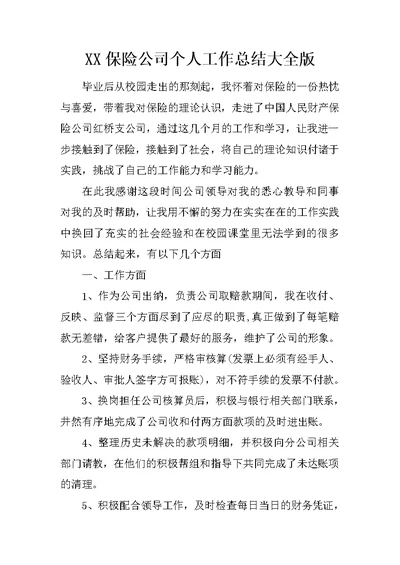 XX 保险公司个人工作总结大全版

毕业后从校园走出的那刻起，我怀着对保险的一份热忱与喜爱，带着我对保险的理论认识，走进了中国人民财产保险公司红桥支公司，通过这几个月的工作和学习，让我进一步接触到了保险，接触到了社会，将自己的理论知识付诸于实践，挑战了自己的工作能力和学习能力。

在此我感谢这段时间公司领导对我的悉心教导和同事对我的及时帮助，让我用不懈的努力在实实在在的工作实践中换回了充实的社会经验和在校园课堂里无法学到的很多知识。总结起来，有以下几个方面

一、工作方面

1、作为公司出纳，负责公司取赔款期间，我在收付、反映、监督三个方面尽到了应尽的职责，真正做到了每笔赔款无差错，给客户提供了最好的服务，维护了公司的形象。

2、坚持财务手续，严格审核算（发票上必须有经手人、验收人、审批人签字方可报账），对不符手续的发票不付款。

3、换岗担任公司核算员后，积极与银行相关部门联系，井然有序地完成了公司收和付两方面款项的及时进出账。

4、整理历史未解决的款项明细，并积极向分公司相关部门请教，在他们的积极帮组和指导下共同完成了未达账项的清理。

5、积极配合领导工作，及时检查每日当日的财务凭证，